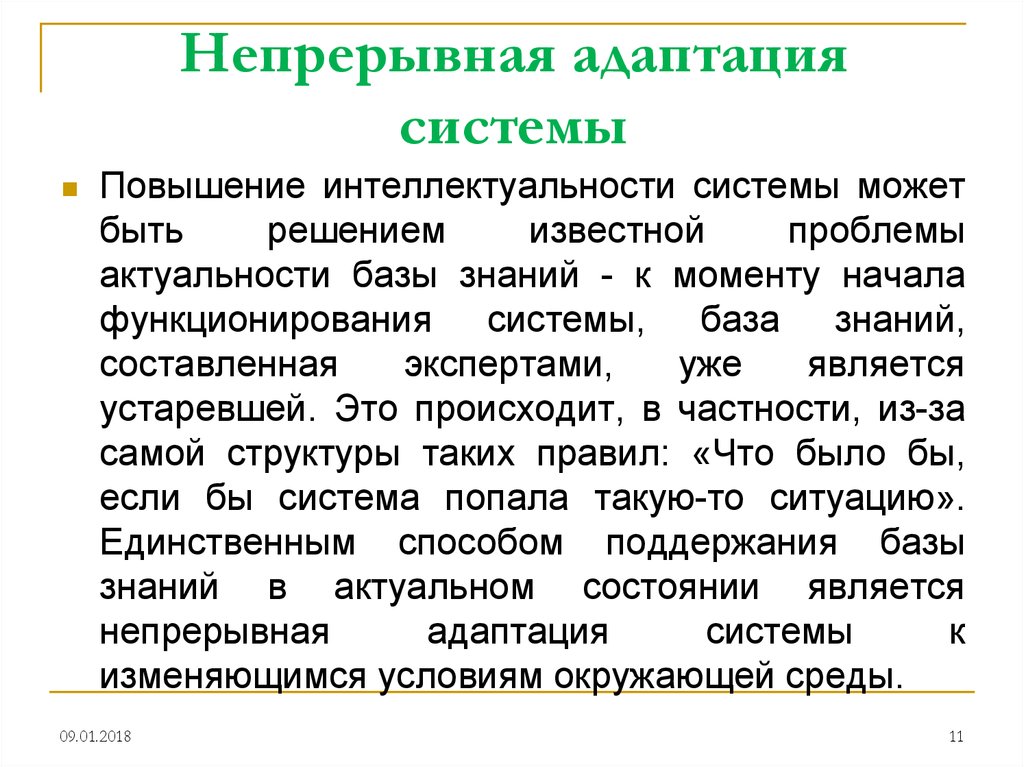 Непрерывная адаптация системы

Повышение интеллектуальности системы может быть решением известной проблемы актуальности базы знаний - к моменту начала функционирования системы, база знаний, составленная экспертами, уже является устаревшей. Это происходит, в частности, из-за самой структуры таких правил: «Что было бы, если бы система попала такую-то ситуацию». Единственным способом поддержания базы знаний в актуальном состоянии является непрерывная адаптация системы к изменяющимся условиям окружающей среды.

09.01.2018

11